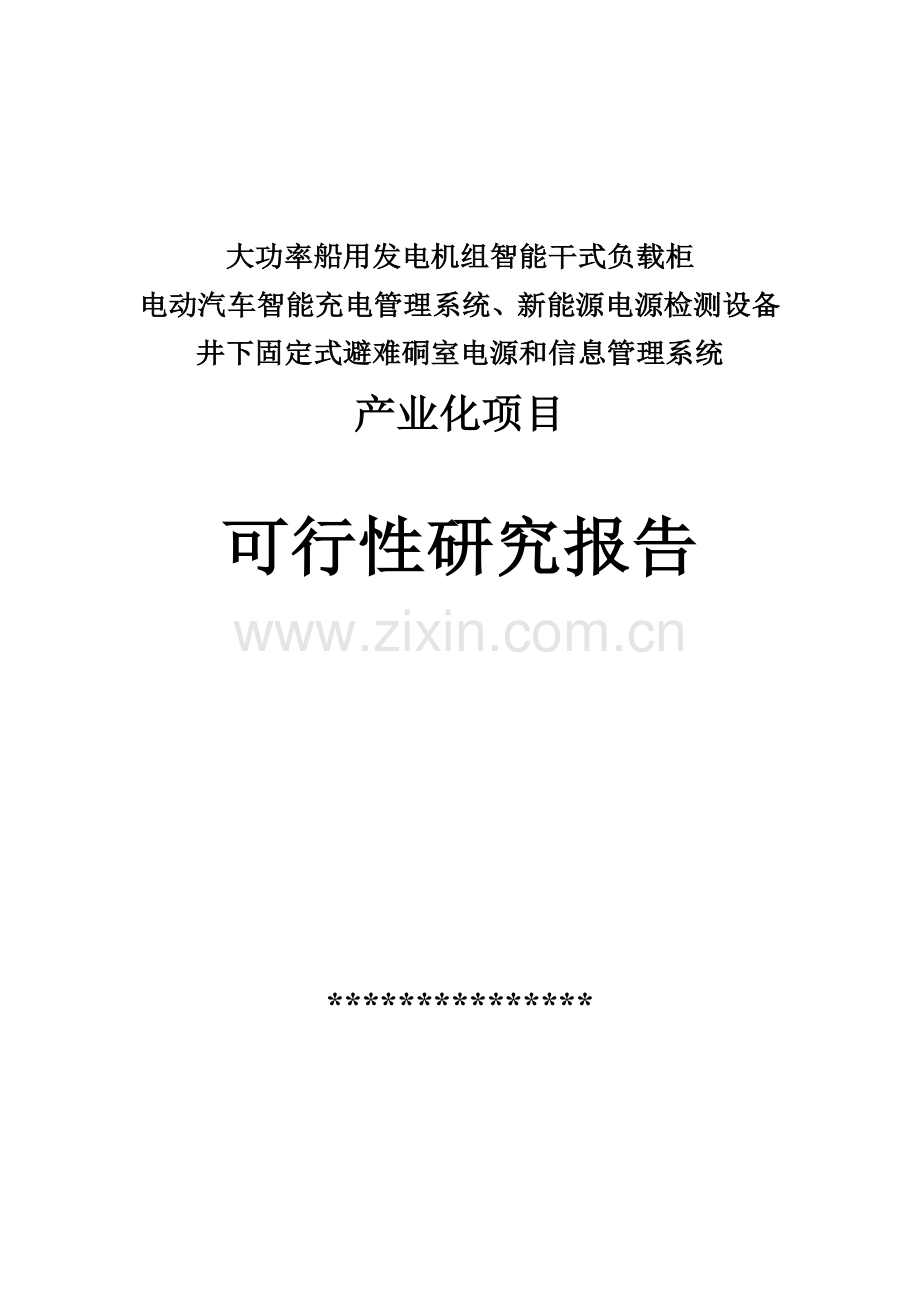 大功率船用发电机组智能干式负载柜
电动汽车智能充电管理系统、新能源电源检测设备
井下固定式避难硐室电源和信息管理系统
产业化项目

可行性研究报告

www.zixin.com.cn

***************